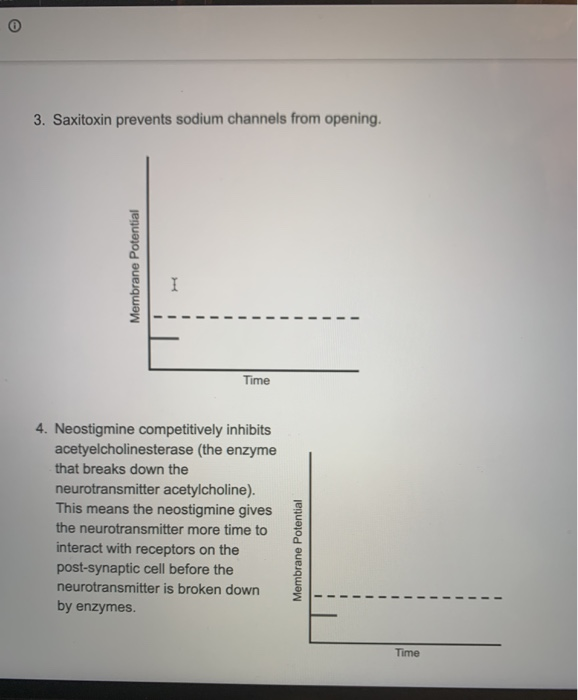 3. Saxitoxin prevents sodium channels from opening.

Membrane Potential

Time

4. Neostigmine competitively inhibits acetyelcholinesterase (the enzyme that breaks down the neurotransmitter acetylcholine). This means the neostigmine gives the neurotransmitter more time to interact with receptors on the post-synaptic cell before the neurotransmitter is broken down by enzymes.

Membrane Potential

Time